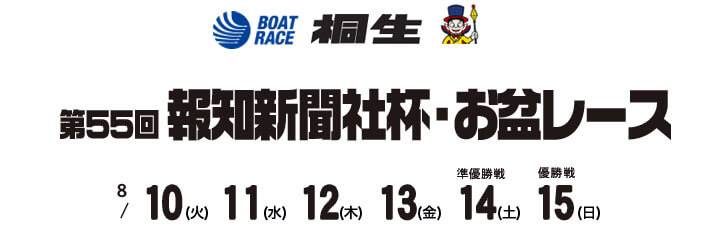 BOAT RACE 桐生

第55回 報知新聞社杯・お盆レース

8/ 10(火) 11(水) 12(木) 13(金) 準優勝戦 14(土) 優勝戦 15(日)